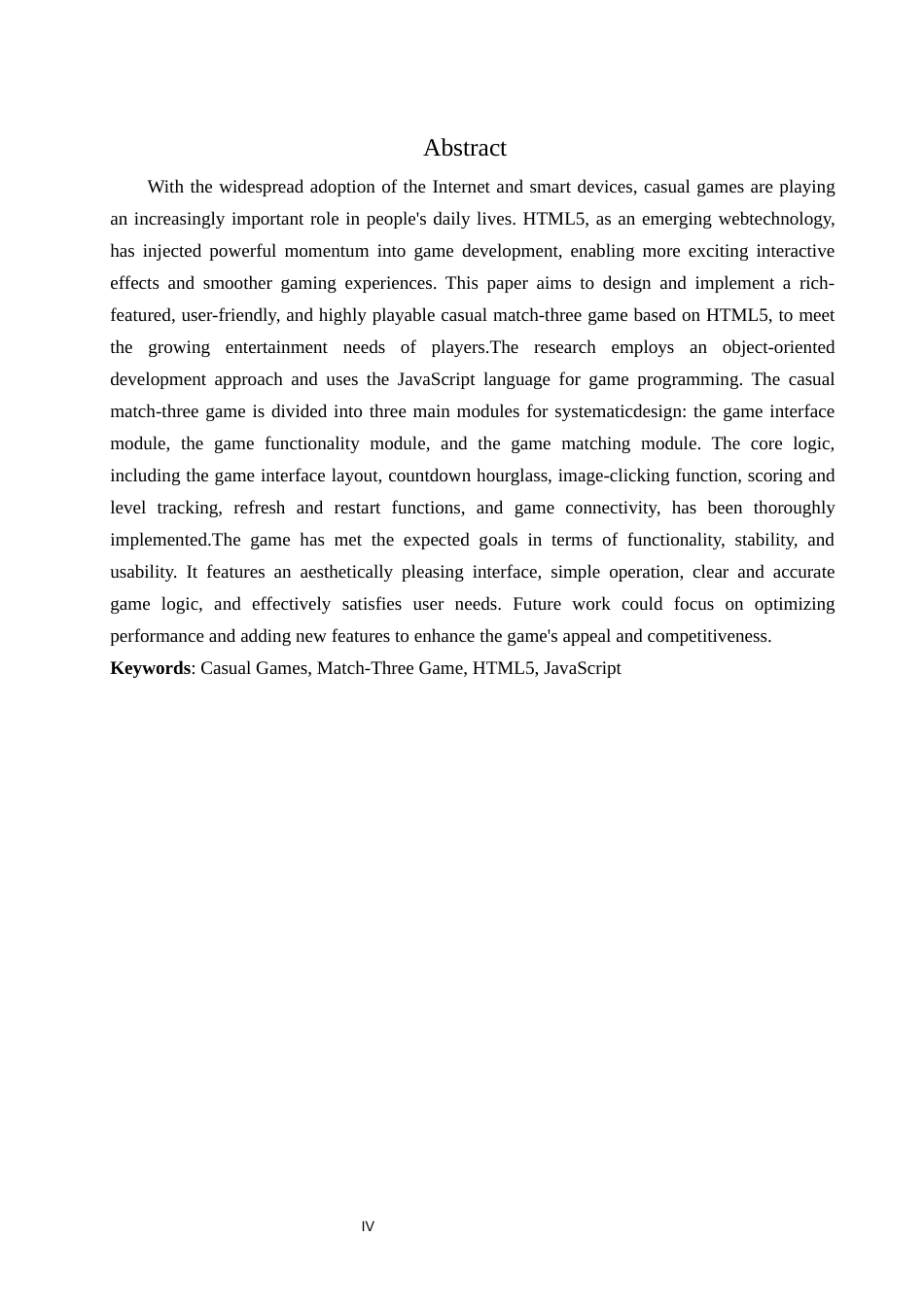 Abstract

With the widespread adoption of the Internet and smart devices, casual games are playing an increasingly important role in people's daily lives. HTML5, as an emerging webtechnology, has injected powerful momentum into game development, enabling more exciting interactive effects and smoother gaming experiences. This paper aims to design and implement a rich-featured, user-friendly, and highly playable casual match-three game based on HTML5, to meet the growing entertainment needs of players.The research employs an object-oriented development approach and uses the JavaScript language for game programming. The casual match-three game is divided into three main modules for systematicdesign: the game interface module, the game functionality module, and the game matching module. The core logic, including the game interface layout, countdown hourglass, image-clicking function, scoring and level tracking, refresh and restart functions, and game connectivity, has been thoroughly implemented.The game has met the expected goals in terms of functionality, stability, and usability. It features an aesthetically pleasing interface, simple operation, clear and accurate game logic, and effectively satisfies user needs. Future work could focus on optimizing performance and adding new features to enhance the game's appeal and competitiveness.

**Keywords**: Casual Games, Match-Three Game, HTML5, JavaScript

IV